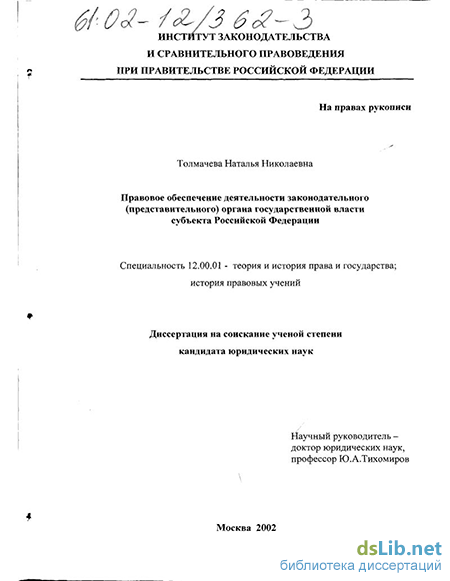 61:02-12/362-3

ИНСТИТУТ ЗАКОНОДАТЕЛЬСТВА
И СРАВНИТЕЛЬНОГО ПРАВОВЕДЕНИЯ
ПРИ ПРАВИТЕЛЬСТВЕ РОССИЙСКОЙ ФЕДЕРАЦИИ

На правах рукописи

Толмачева Наталья Николаевна

Правовое обеспечение деятельности законодательного (представительного) органа государственной власти субъекта Российской Федерации

Специальность 12.00.01 - теория и история права и государства; история правовых учений

Диссертация на соискание ученой степени
кандидата юридических наук

Научный руководитель –
доктор юридических наук,
профессор Ю.А.Тихомиров

Москва 2002

dsLib.net
библиотека диссертаций